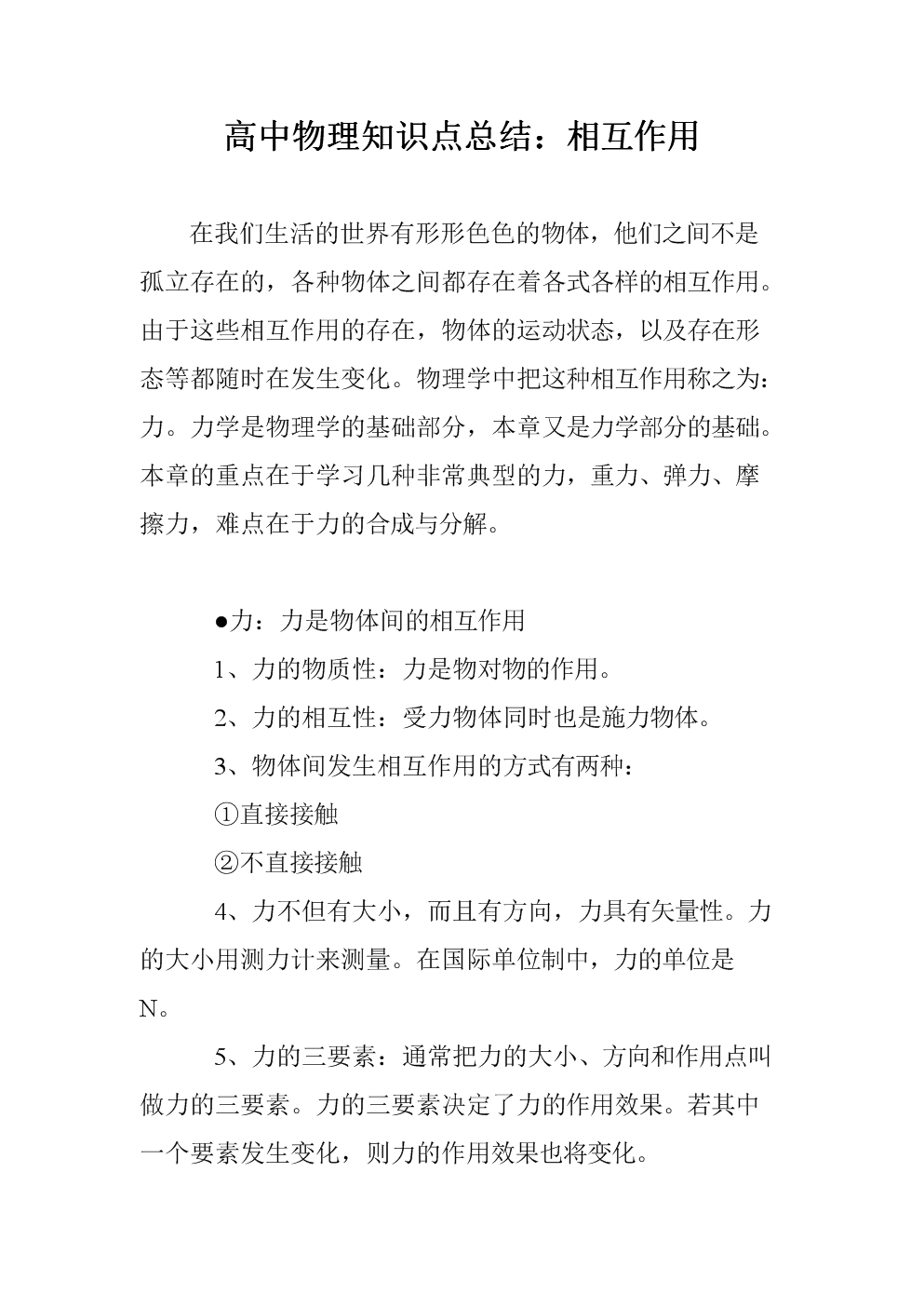 高中物理知识点总结：相互作用

在我们生活的世界有形形色色的物体，他们之间不是孤立存在的，各种物体之间都存在着各式各样的相互作用。由于这些相互作用的存在，物体的运动状态，以及存在形态等都随时在发生变化。物理学中把这种相互作用称之为：力。力学是物理学的基础部分，本章又是力学部分的基础。本章的重点在于学习几种非常典型的力，重力、弹力、摩擦力，难点在于力的合成与分解。

●力：力是物体间的相互作用

1、力的物质性：力是物对物的作用。

2、力的相互性：受力物体同时也是施力物体。

3、物体间发生相互作用的方式有两种：

①直接接触

②不直接接触

4、力不但有大小，而且有方向，力具有矢量性。力的大小用测力计来测量。在国际单位制中，力的单位是N。

5、力的三要素：通常把力的大小、方向和作用点叫做力的三要素。力的三要素决定了力的作用效果。若其中一个要素发生变化，则力的作用效果也将变化。